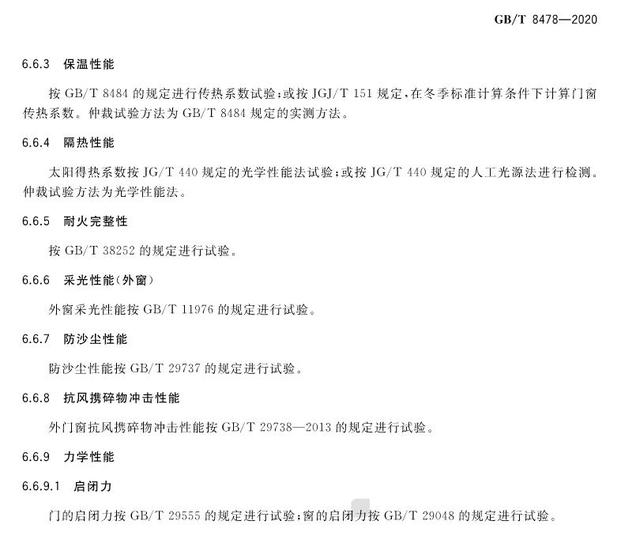 GB/T 8478—2020

6.6.3 保温性能

按GB/T 8484的规定进行传热系数试验;或按JGJ/T 151规定,在冬季标准计算条件下计算门窗传热系数。仲裁试验方法为GB/T 8484规定的实测方法。

6.6.4 隔热性能

太阳得热系数按JG/T 440规定的光学性能法试验;或按JG/T 440规定的人工光源法进行检测。仲裁试验方法为光学性能法。

6.6.5 耐火完整性

按GB/T 38252的规定进行试验。

6.6.6 采光性能(外窗)

外窗采光性能按GB/T 11976的规定进行试验。

6.6.7 防沙尘性能

防沙尘性能按GB/T 29737的规定进行试验。

6.6.8 抗风携碎物冲击性能

外门窗抗风携碎物冲击性能按GB/T 29738—2013的规定进行试验。

6.6.9 力学性能

6.6.9.1 启闭力

门的启闭力按GB/T 29555的规定进行试验;窗的启闭力按GB/T 29048的规定进行试验。